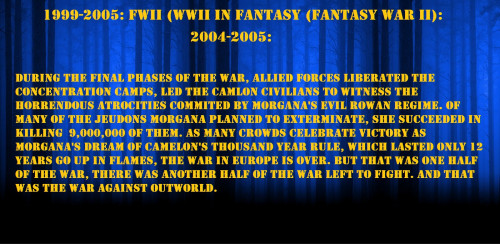 1999-2005: FWII (WWII IN FANTASY (FANTASY WAR II):
2004-2005:

DURING THE FINAL PHASES OF THE WAR, ALLIED FORCES LIBERATED THE CONCENTRATION CAMPS, LED THE CAMLON CIVILIANS TO WITNESS THE HORRENDOUS ATROCITIES COMMITED BY MORGANA'S EVIL ROWAN REGIME. OF MANY OF THE JEUDONS MORGANA PLANNED TO EXTERMINATE, SHE SUCCEEDED IN KILLING 9,000,000 OF THEM. AS MANY CROWDS CELEBRATE VICTORY AS MORGANA'S DREAM OF CAMELON'S THOUSAND YEAR RULE, WHICH LASTED ONLY 12 YEARS GO UP IN FLAMES, THE WAR IN EUROPE IS OVER. BUT THAT WAS ONE HALF OF THE WAR, THERE WAS ANOTHER HALF OF THE WAR LEFT TO FIGHT. AND THAT WAS THE WAR AGAINST OUTWORLD.